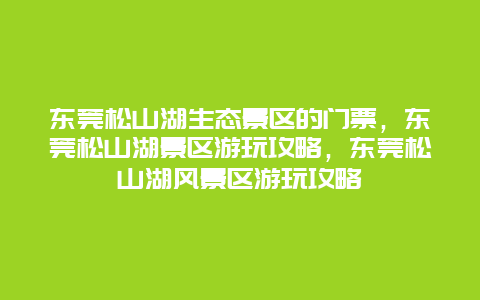 东莞松山湖生态景区的门票，东莞松山湖景区游玩攻略，东莞松山湖风景区游玩攻略